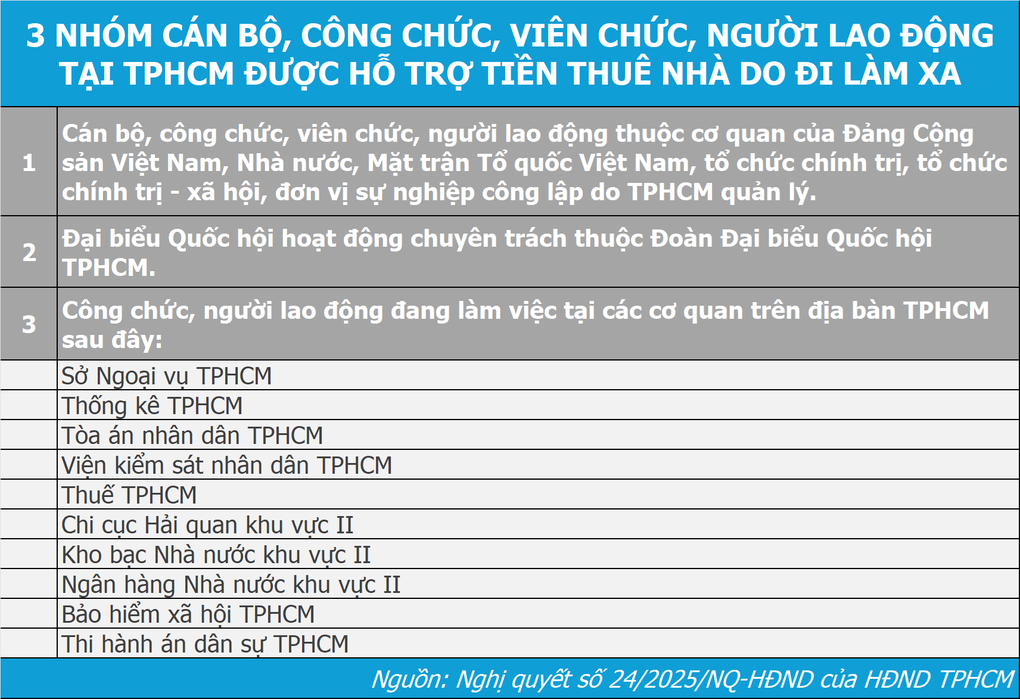 3 NHÓM CÁN BỘ, CÔNG CHỨC, VIÊN CHỨC, NGƯỜI LAO ĐỘNG TẠI TPHCM ĐƯỢC HỖ TRỢ TIỀN THUÊ NHÀ DO ĐI LÀM XA

| | |
|---|---|
| 1 | Cán bộ, công chức, viên chức, người lao động thuộc cơ quan của Đảng Cộng sản Việt Nam, Nhà nước, Mặt trận Tổ quốc Việt Nam, tổ chức chính trị, tổ chức chính trị - xã hội, đơn vị sự nghiệp công lập do TPHCM quản lý. |
| 2 | Đại biểu Quốc hội hoạt động chuyên trách thuộc Đoàn Đại biểu Quốc hội TPHCM. |
| 3 | Công chức, người lao động đang làm việc tại các cơ quan trên địa bàn TPHCM sau đây: |
| | Sở Ngoại vụ TPHCM |
| | Thống kê TPHCM |
| | Tòa án nhân dân TPHCM |
| | Viện kiểm sát nhân dân TPHCM |
| | Thuế TPHCM |
| | Chi cục Hải quan khu vực II |
| | Kho bạc Nhà nước khu vực II |
| | Ngân hàng Nhà nước khu vực II |
| | Bảo hiểm xã hội TPHCM |
| | Thi hành án dân sự TPHCM |

Nguồn: Nghị quyết số 24/2025/NQ-HĐND của HĐND TPHCM